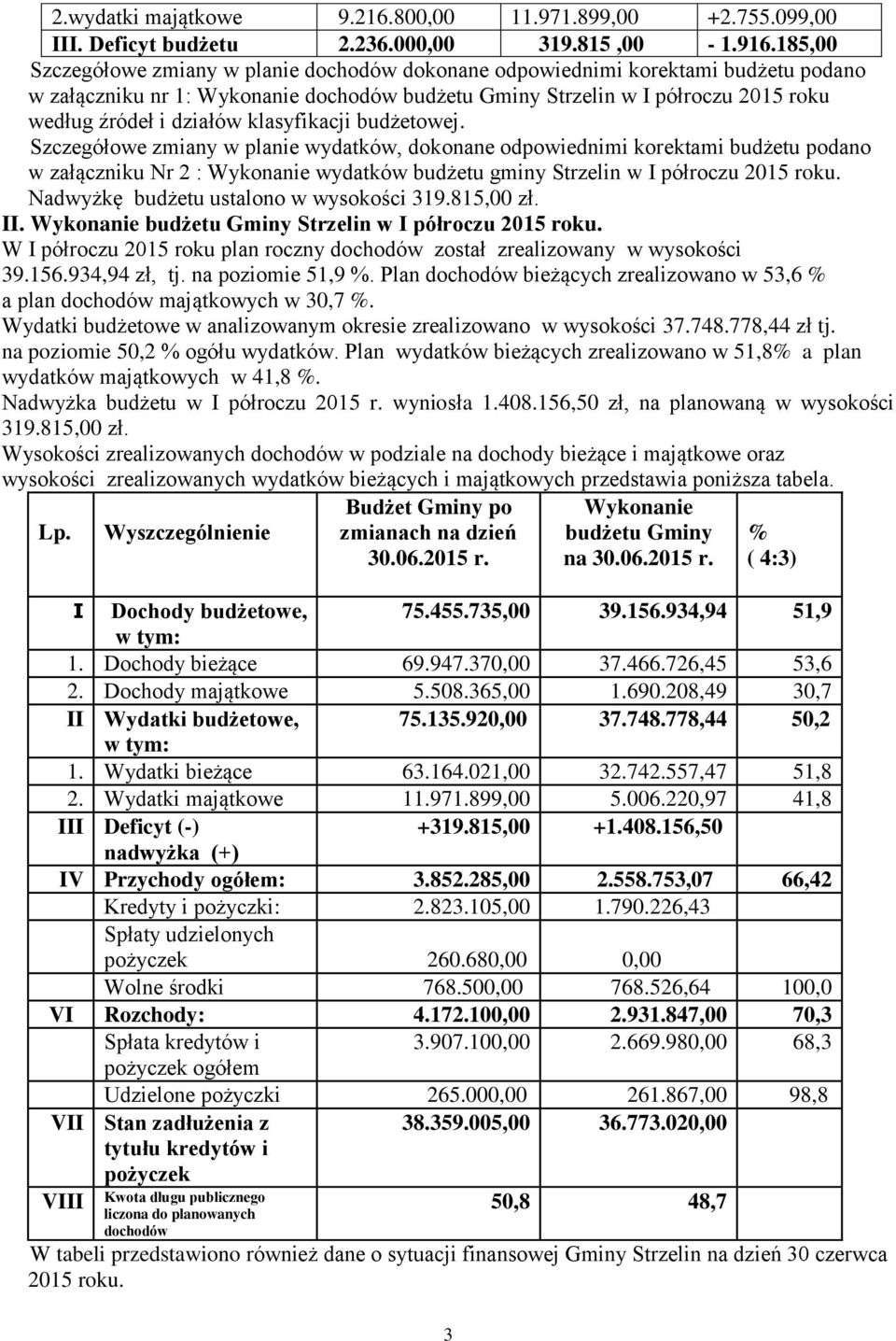 | 2.wydatki majątkowe | 9.216.800,00 | 11.971.899,00 | +2.755.099,00 |
|---|---|---|---|
| III. Deficyt budżetu | 2.236.000,00 | 319.815 ,00 | - 1.916.185,00 |

Szczegółowe zmiany w planie dochodów dokonane odpowiednimi korektami budżetu podano w załączniku nr 1: Wykonanie dochodów budżetu Gminy Strzelin w I półroczu 2015 roku według źródeł i działów klasyfikacji budżetowej.

Szczegółowe zmiany w planie wydatków, dokonane odpowiednimi korektami budżetu podano w załączniku Nr 2 : Wykonanie wydatków budżetu gminy Strzelin w I półroczu 2015 roku.

Nadwyżkę budżetu ustalono w wysokości 319.815,00 zł.

II. Wykonanie budżetu Gminy Strzelin w I półroczu 2015 roku.

W I półroczu 2015 roku plan roczny dochodów został zrealizowany w wysokości 39.156.934,94 zł, tj. na poziomie 51,9 %. Plan dochodów bieżących zrealizowano w 53,6 % a plan dochodów majątkowych w 30,7 %.

Wydatki budżetowe w analizowanym okresie zrealizowano w wysokości 37.748.778,44 zł tj. na poziomie 50,2 % ogółu wydatków. Plan wydatków bieżących zrealizowano w 51,8% a plan wydatków majątkowych w 41,8 %.

Nadwyżka budżetu w I półroczu 2015 r. wyniosła 1.408.156,50 zł, na planowaną w wysokości 319.815,00 zł.

Wysokości zrealizowanych dochodów w podziale na dochody bieżące i majątkowe oraz wysokości zrealizowanych wydatków bieżących i majątkowych przedstawia poniższa tabela.

| Lp. | Wyszczególnienie | Budżet Gminy po zmianach na dzień 30.06.2015 r. | Wykonanie budżetu Gminy na 30.06.2015 r. | % ( 4:3) |
|---|---|---|---|---|
| I | Dochody budżetowe, w tym: | 75.455.735,00 | 39.156.934,94 | 51,9 |
| 1. | Dochody bieżące | 69.947.370,00 | 37.466.726,45 | 53,6 |
| 2. | Dochody majątkowe | 5.508.365,00 | 1.690.208,49 | 30,7 |
| II | Wydatki budżetowe, w tym: | 75.135.920,00 | 37.748.778,44 | 50,2 |
| 1. | Wydatki bieżące | 63.164.021,00 | 32.742.557,47 | 51,8 |
| 2. | Wydatki majątkowe | 11.971.899,00 | 5.006.220,97 | 41,8 |
| III | Deficyt (-) nadwyżka (+) | +319.815,00 | +1.408.156,50 | |
| IV | Przychody ogółem: | 3.852.285,00 | 2.558.753,07 | 66,42 |
| | Kredyty i pożyczki: | 2.823.105,00 | 1.790.226,43 | |
| | Spłaty udzielonych pożyczek | 260.680,00 | 0,00 | |
| | Wolne środki | 768.500,00 | 768.526,64 | 100,0 |
| VI | Rozchody: | 4.172.100,00 | 2.931.847,00 | 70,3 |
| | Spłata kredytów i pożyczek ogółem | 3.907.100,00 | 2.669.980,00 | 68,3 |
| | Udzielone pożyczki | 265.000,00 | 261.867,00 | 98,8 |
| VII | Stan zadłużenia z tytułu kredytów i pożyczek | 38.359.005,00 | 36.773.020,00 | |
| VIII | Kwota długu publicznego liczona do planowanych dochodów | 50,8 | 48,7 | |

W tabeli przedstawiono również dane o sytuacji finansowej Gminy Strzelin na dzień 30 czerwca 2015 roku.

3